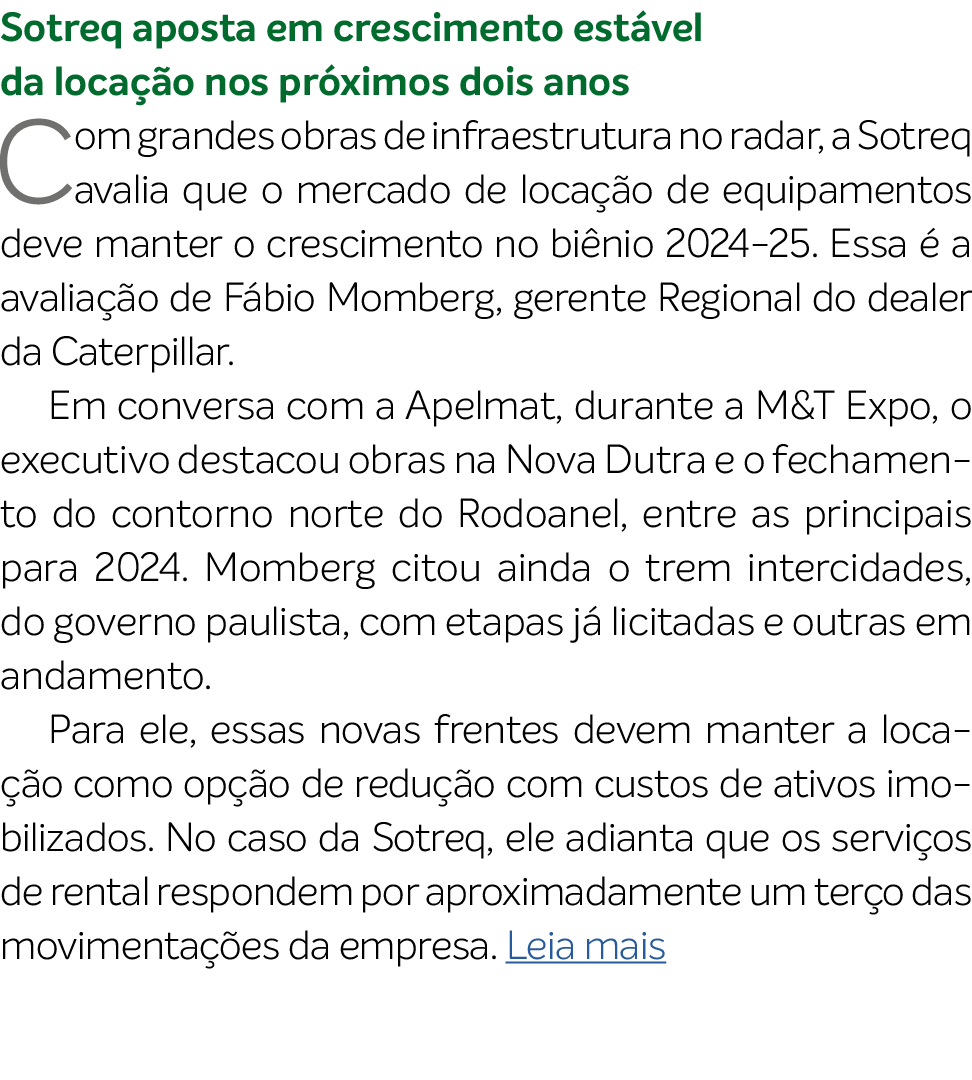 Sotreq aposta em crescimento estável da locação nos próximos dois anos

Com grandes obras de infraestrutura no radar, a Sotreq avalia que o mercado de locação de equipamentos deve manter o crescimento no biênio 2024-25. Essa é a avaliação de Fábio Momberg, gerente Regional do dealer da Caterpillar.

Em conversa com a Apelmat, durante a M&T Expo, o executivo destacou obras na Nova Dutra e o fechamento do contorno norte do Rodoanel, entre as principais para 2024. Momberg citou ainda o trem intercidades, do governo paulista, com etapas já licitadas e outras em andamento.

Para ele, essas novas frentes devem manter a locação como opção de redução com custos de ativos imobilizados. No caso da Sotreq, ele adianta que os serviços de rental respondem por aproximadamente um terço das movimentações da empresa. Leia mais